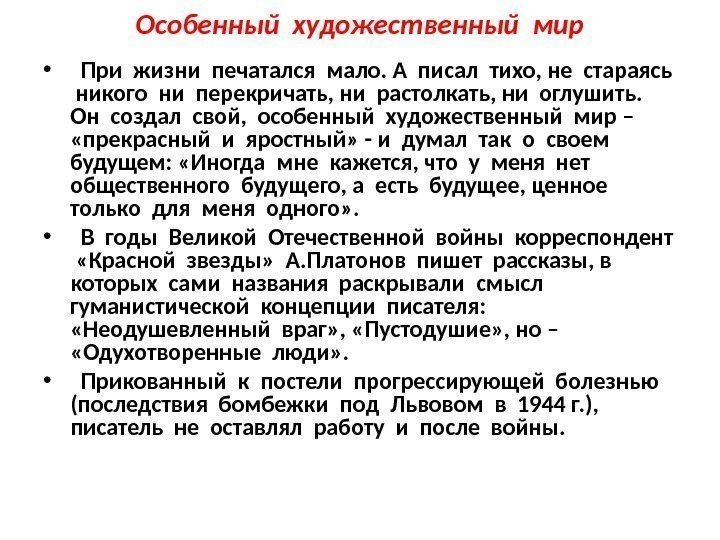 Особенный художественный мир

• При жизни печатался мало. А писал тихо, не стараясь никого ни перекричать, ни растолкать, ни оглушить. Он создал свой, особенный художественный мир – «прекрасный и яростный» - и думал так о своем будущем: «Иногда мне кажется, что у меня нет общественного будущего, а есть будущее, ценное только для меня одного».

• В годы Великой Отечественной войны корреспондент «Красной звезды» А.Платонов пишет рассказы, в которых сами названия раскрывали смысл гуманистической концепции писателя: «Неодушевленный враг», «Пустодушие», но – «Одухотворенные люди».

• Прикованный к постели прогрессирующей болезнью (последствия бомбежки под Львовом в 1944 г.), писатель не оставлял работу и после войны.